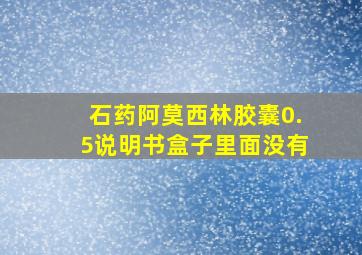 石药阿莫西林胶囊0.5说明书盒子里面没有